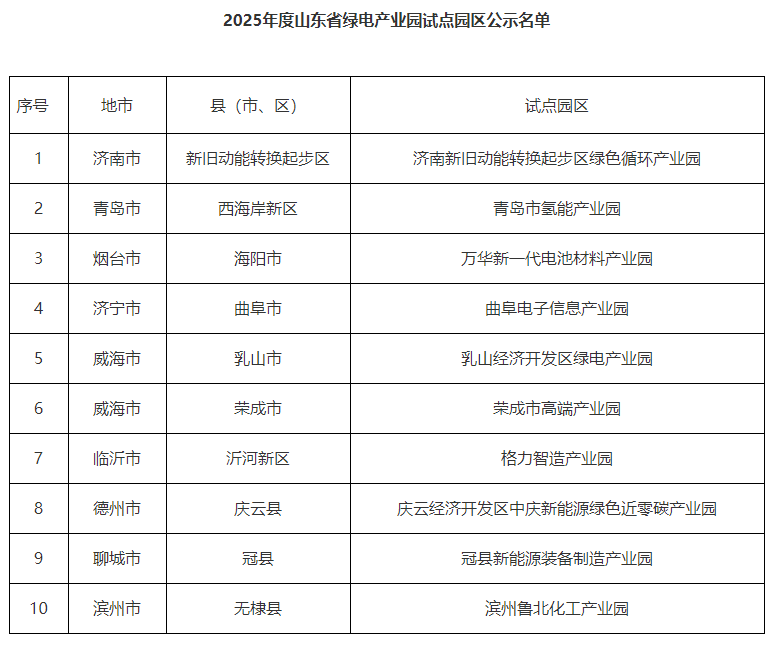 2025年度山东省绿电产业园试点园区公示名单

| 序号 | 地市 | 县（市、区） | 试点园区 |
|---|---|---|---|
| 1 | 济南市 | 新旧动能转换起步区 | 济南新旧动能转换起步区绿色循环产业园 |
| 2 | 青岛市 | 西海岸新区 | 青岛市氢能产业园 |
| 3 | 烟台市 | 海阳市 | 万华新一代电池材料产业园 |
| 4 | 济宁市 | 曲阜市 | 曲阜电子信息产业园 |
| 5 | 威海市 | 乳山市 | 乳山经济开发区绿电产业园 |
| 6 | 威海市 | 荣成市 | 荣成市高端产业园 |
| 7 | 临沂市 | 沂河新区 | 格力智造产业园 |
| 8 | 德州市 | 庆云县 | 庆云经济开发区中庆新能源绿色近零碳产业园 |
| 9 | 聊城市 | 冠县 | 冠县新能源装备制造产业园 |
| 10 | 滨州市 | 无棣县 | 滨州鲁北化工产业园 |